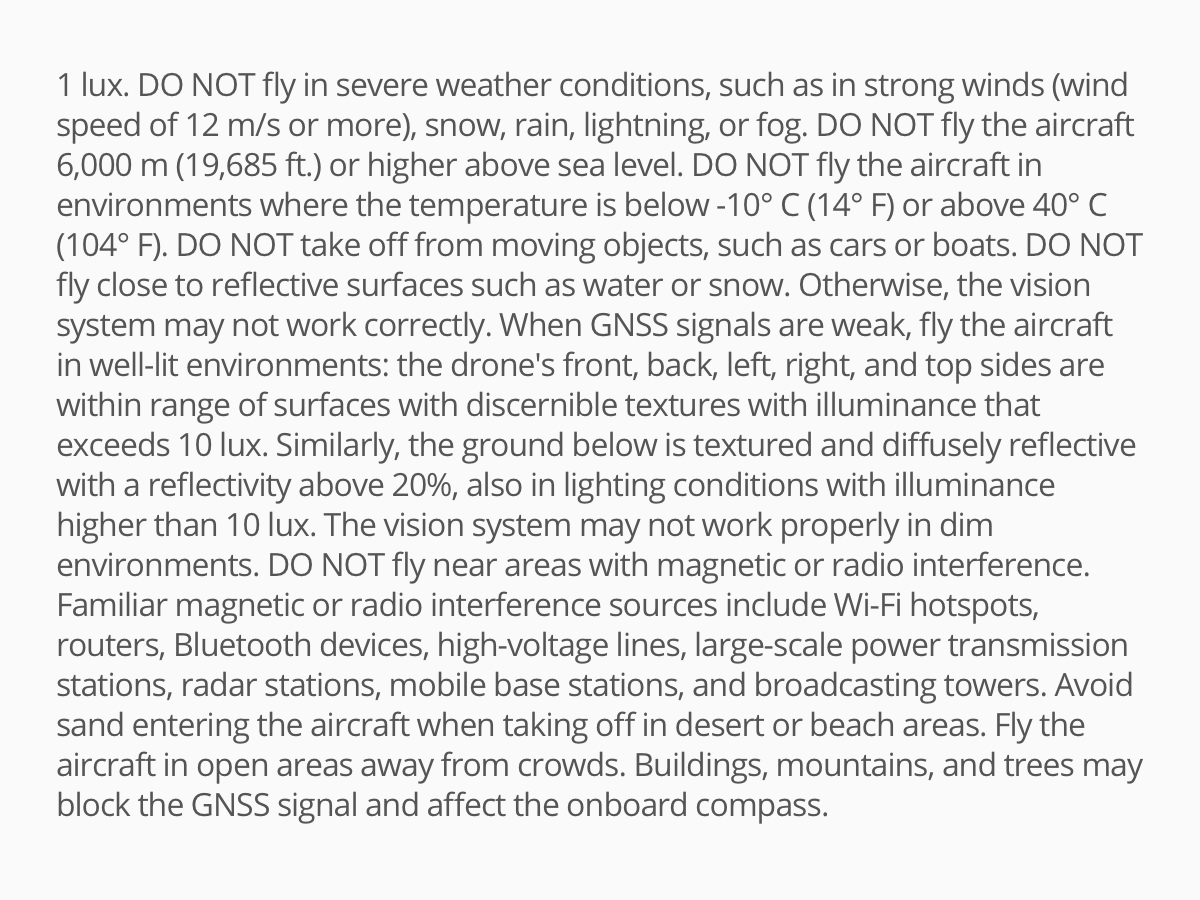 1 lux. DO NOT fly in severe weather conditions, such as in strong winds (wind speed of 12 m/s or more), snow, rain, lightning, or fog. DO NOT fly the aircraft 6,000 m (19,685 ft.) or higher above sea level. DO NOT fly the aircraft in environments where the temperature is below -10° C (14° F) or above 40° C (104° F). DO NOT take off from moving objects, such as cars or boats. DO NOT fly close to reflective surfaces such as water or snow. Otherwise, the vision system may not work correctly. When GNSS signals are weak, fly the aircraft in well-lit environments: the drone's front, back, left, right, and top sides are within range of surfaces with discernible textures with illuminance that exceeds 10 lux. Similarly, the ground below is textured and diffusely reflective with a reflectivity above 20%, also in lighting conditions with illuminance higher than 10 lux. The vision system may not work properly in dim environments. DO NOT fly near areas with magnetic or radio interference. Familiar magnetic or radio interference sources include Wi-Fi hotspots, routers, Bluetooth devices, high-voltage lines, large-scale power transmission stations, radar stations, mobile base stations, and broadcasting towers. Avoid sand entering the aircraft when taking off in desert or beach areas. Fly the aircraft in open areas away from crowds. Buildings, mountains, and trees may block the GNSS signal and affect the onboard compass.